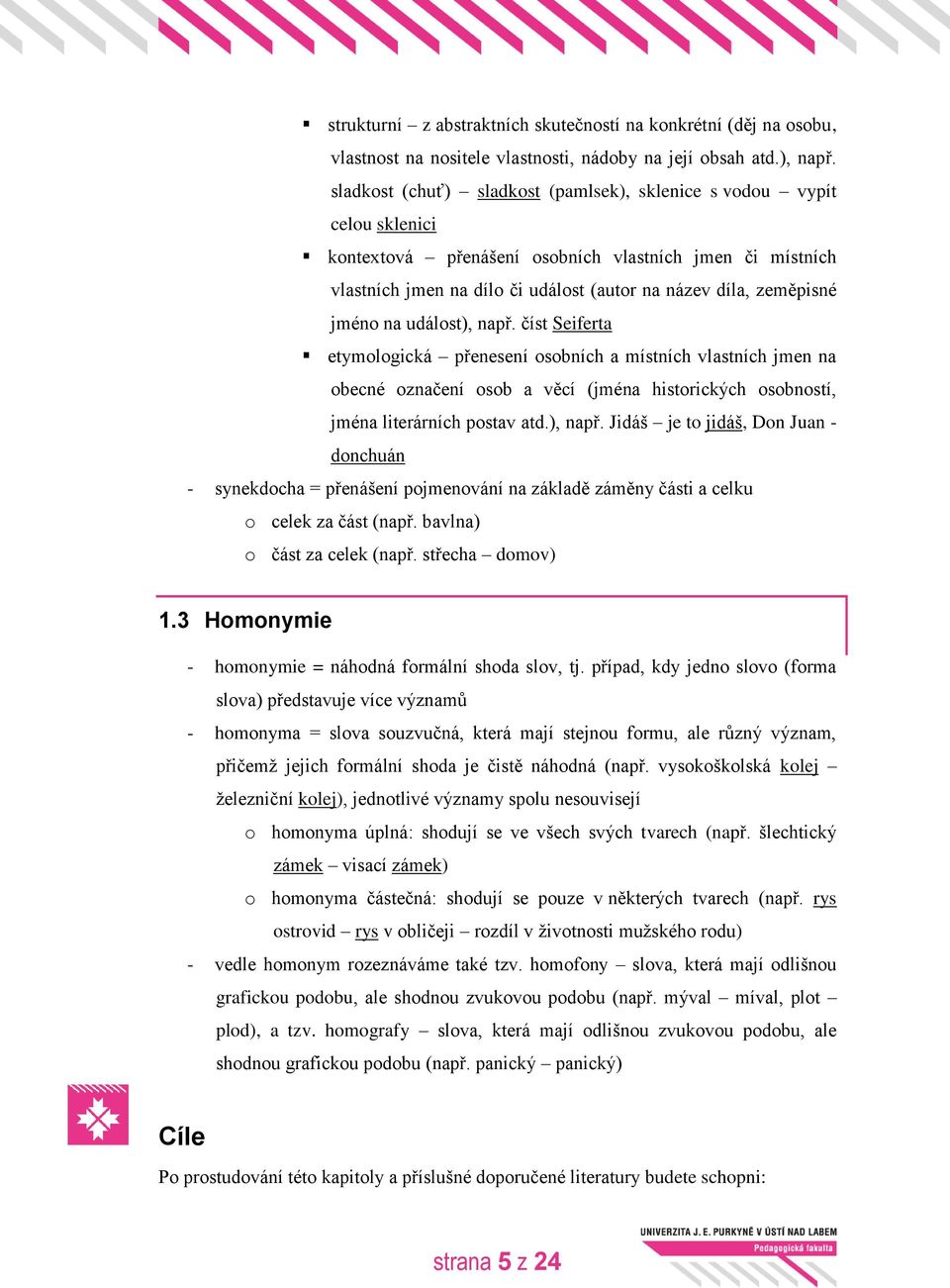 ▪ strukturní – z abstraktních skutečností na konkrétní (děj na osobu, vlastnost na nositele vlastnosti, nádoby na její obsah atd.), např. sladkost (chuť) – sladkost (pamlsek), sklenice s vodou – vypít celou sklenici

▪ kontextová – přenášení osobních vlastních jmen či místních vlastních jmen na dílo či událost (autor na název díla, zeměpisné jméno na událost), např. číst Seiferta

▪ etymologická – přenesení osobních a místních vlastních jmen na obecné označení osob a věcí (jména historických osobností, jména literárních postav atd.), např. Jidáš – je to jidáš, Don Juan - donchuán

- synekdocha = přenášení pojmenování na základě záměny části a celku
 o celek za část (např. bavlna)
 o část za celek (např. střecha – domov)

1.3 Homonymie

- homonymie = náhodná formální shoda slov, tj. případ, kdy jedno slovo (forma slova) představuje více významů
- homonyma = slova souzvučná, která mají stejnou formu, ale různý význam, přičemž jejich formální shoda je čistě náhodná (např. vysokoškolská kolej – železniční kolej), jednotlivé významy spolu nesouvisejí
 o homonyma úplná: shodují se ve všech svých tvarech (např. šlechtický zámek – visací zámek)
 o homonyma částečná: shodují se pouze v některých tvarech (např. rys ostrovid – rys v obličeji – rozdíl v životnosti mužského rodu)
- vedle homonym rozeznáváme také tzv. homofony – slova, která mají odlišnou grafickou podobu, ale shodnou zvukovou podobu (např. mýval – míval, plot – plod), a tzv. homografy – slova, která mají odlišnou zvukovou podobu, ale shodnou grafickou podobu (např. panický – panický)

Cíle

Po prostudování této kapitoly a příslušné doporučené literatury budete schopni:

strana 5 z 24

UNIVERZITA J. E. PURKYNĚ V ÚSTÍ NAD LABEM
Pedagogická fakulta